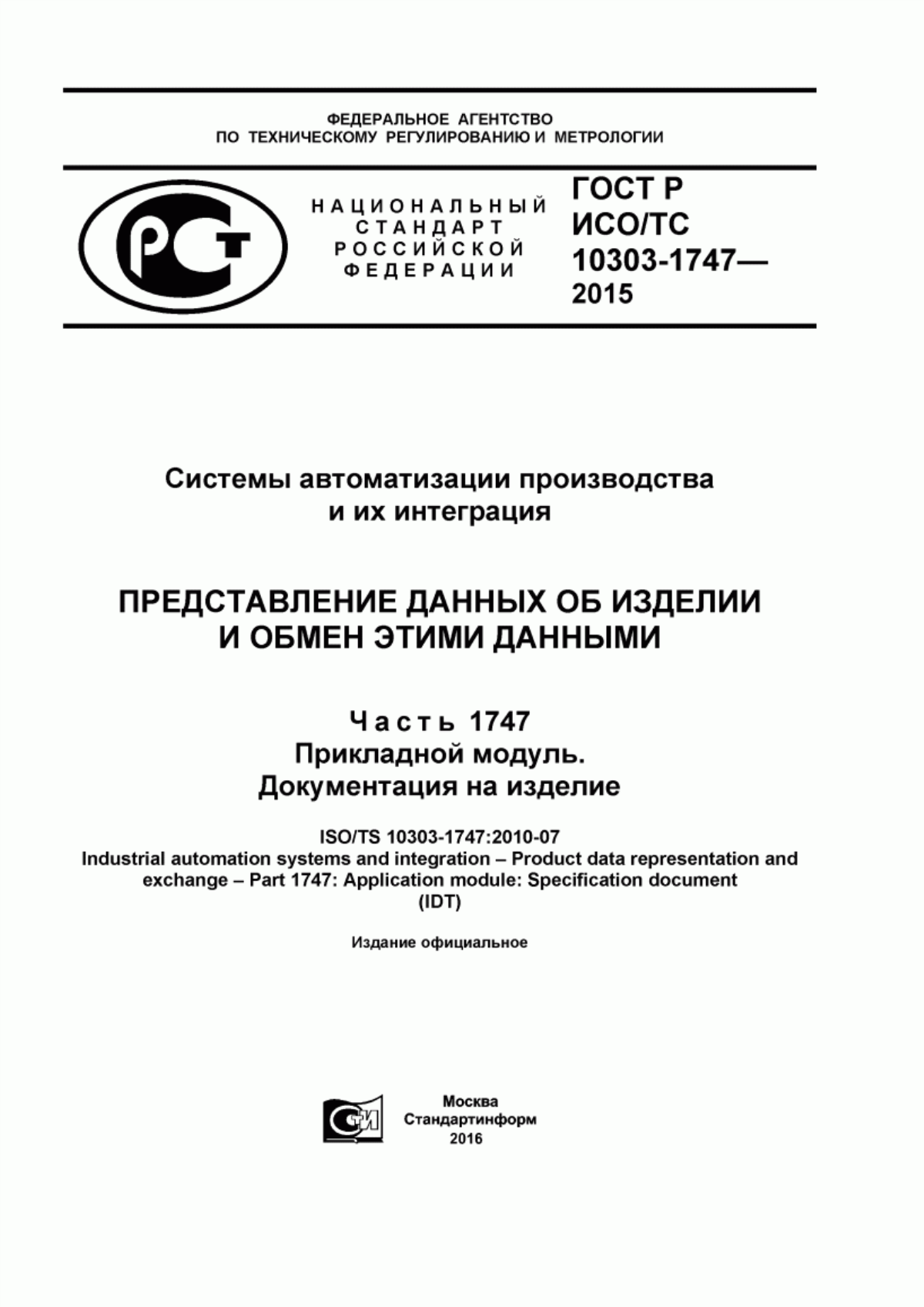 ФЕДЕРАЛЬНОЕ АГЕНТСТВО
ПО ТЕХНИЧЕСКОМУ РЕГУЛИРОВАНИЮ И МЕТРОЛОГИИ

РСТ

НАЦИОНАЛЬНЫЙ
СТАНДАРТ
РОССИЙСКОЙ
ФЕДЕРАЦИИ

ГОСТ Р
ИСО/ТС
10303-1747—
2015

Системы автоматизации производства
и их интеграция

ПРЕДСТАВЛЕНИЕ ДАННЫХ ОБ ИЗДЕЛИИ
И ОБМЕН ЭТИМИ ДАННЫМИ

Часть 1747
Прикладной модуль.
Документация на изделие

ISO/TS 10303-1747:2010-07
Industrial automation systems and integration – Product data representation and exchange – Part 1747: Application module: Specification document
(IDT)

Издание официальное

СТИ

Москва
Стандартинформ
2016